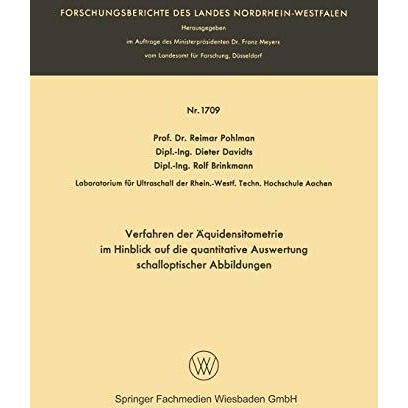 FORSCHUNGSBERICHTE DES LANDES NORDRHEIN-WESTFALEN

Herausgegeben
im Auftrage des Ministerpräsidenten Dr. Franz Meyers
vom Landesamt für Forschung, Düsseldorf

Nr. 1709

Prof. Dr. Reimar Pohlman
Dipl.-Ing. Dieter Davidts
Dipl.-Ing. Rolf Brinkmann

Laboratorium für Ultraschall der Rhein.-Westf. Techn. Hochschule Aachen

Verfahren der Äquidensitometrie
im Hinblick auf die quantitative Auswertung
schalloptischer Abbildungen

W

Springer Fachmedien Wiesbaden GmbH